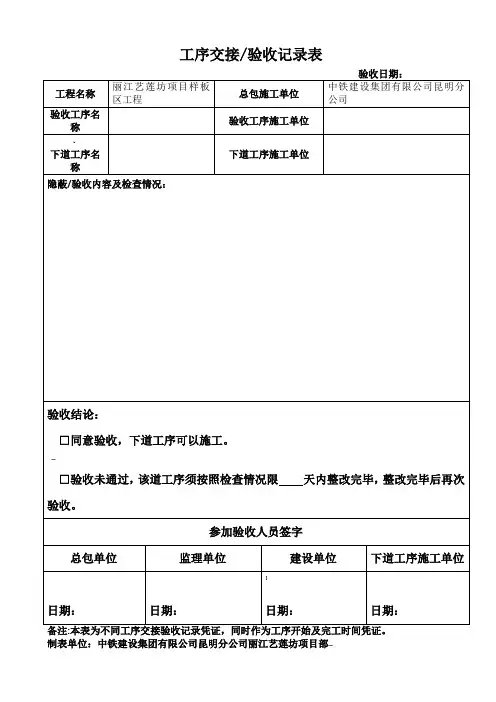 工序交接/验收记录表

验收日期：

| 工程名称 | 丽江艺莲坊项目样板区工程 | 总包施工单位 | 中铁建设集团有限公司昆明分公司 |
|---|---|---|---|
| 验收工序名称 | | 验收工序施工单位 | |
| 下道工序名称 | | 下道工序施工单位 | |

隐蔽/验收内容及检查情况：

验收结论：

☐同意验收，下道工序可以施工。

☐验收未通过，该道工序须按照检查情况限____天内整改完毕，整改完毕后再次验收。

参加验收人员签字

| 总包单位 | 监理单位 | 建设单位 | 下道工序施工单位 |
|---|---|---|---|
| 日期： | 日期： | 日期： | 日期： |

备注：本表为不同工序交接验收记录凭证，同时作为工序开始及完工时间凭证。
制表单位：中铁建设集团有限公司昆明分公司丽江艺莲坊项目部